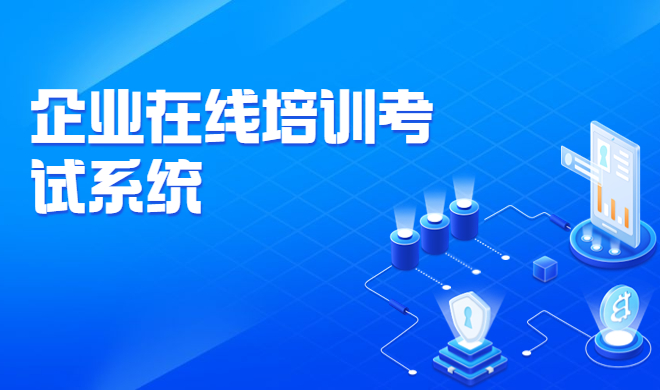 企业在线培训考试系统